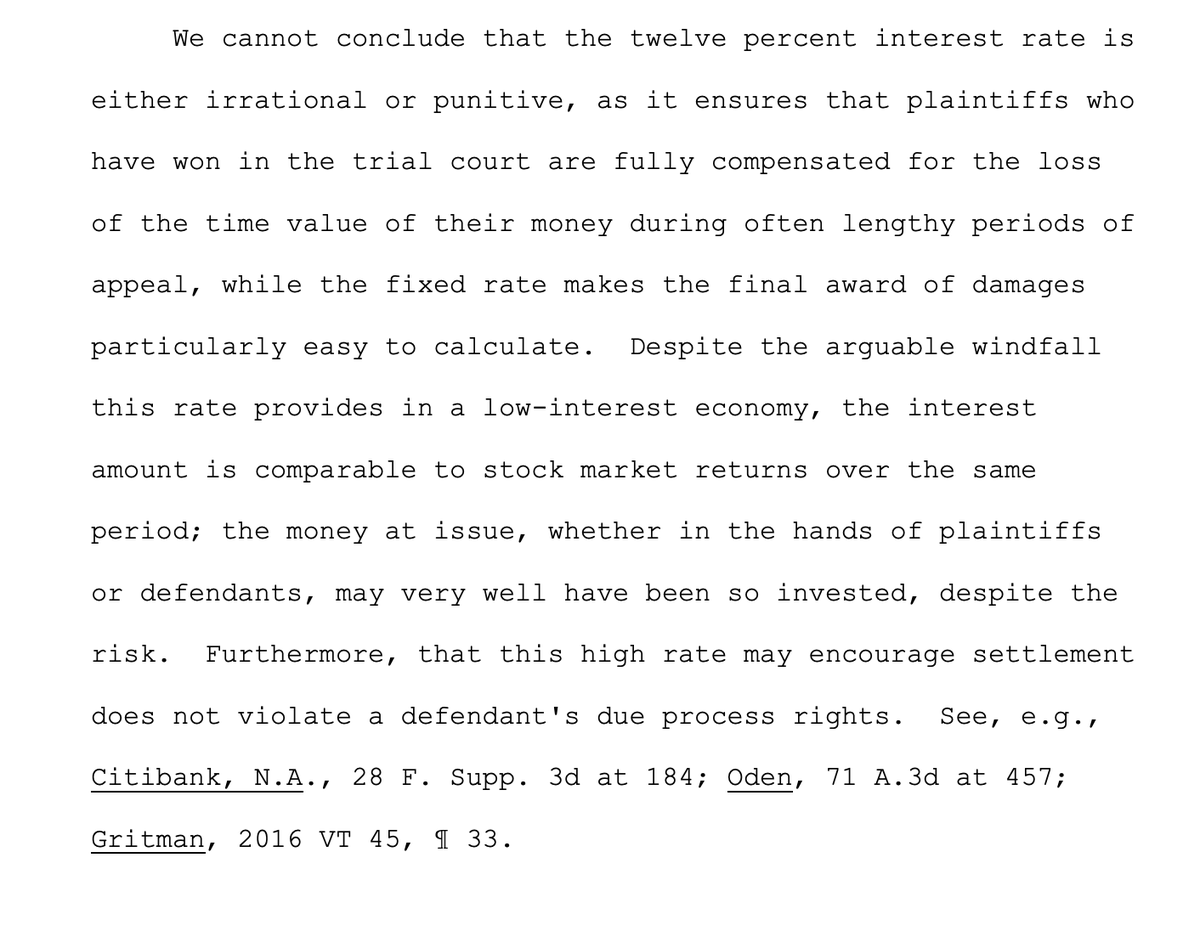 We cannot conclude that the twelve percent interest rate is either irrational or punitive, as it ensures that plaintiffs who have won in the trial court are fully compensated for the loss of the time value of their money during often lengthy periods of appeal, while the fixed rate makes the final award of damages particularly easy to calculate. Despite the arguable windfall this rate provides in a low-interest economy, the interest amount is comparable to stock market returns over the same period; the money at issue, whether in the hands of plaintiffs or defendants, may very well have been so invested, despite the risk. Furthermore, that this high rate may encourage settlement does not violate a defendant's due process rights. See, e.g., Citibank, N.A., 28 F. Supp. 3d at 184; Oden, 71 A.3d at 457; Gritman, 2016 VT 45, ¶ 33.